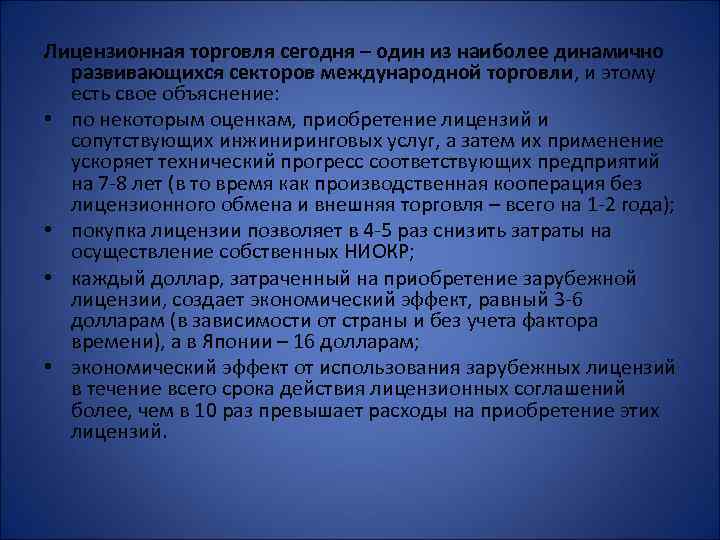 Лицензионная торговля сегодня – один из наиболее динамично развивающихся секторов международной торговли, и этому есть свое объяснение:

• по некоторым оценкам, приобретение лицензий и сопутствующих инжиниринговых услуг, а затем их применение ускоряет технический прогресс соответствующих предприятий на 7-8 лет (в то время как производственная кооперация без лицензионного обмена и внешняя торговля – всего на 1-2 года);

• покупка лицензии позволяет в 4-5 раз снизить затраты на осуществление собственных НИОКР;

• каждый доллар, затраченный на приобретение зарубежной лицензии, создает экономический эффект, равный 3-6 долларам (в зависимости от страны и без учета фактора времени), а в Японии – 16 долларам;

• экономический эффект от использования зарубежных лицензий в течение всего срока действия лицензионных соглашений более, чем в 10 раз превышает расходы на приобретение этих лицензий.